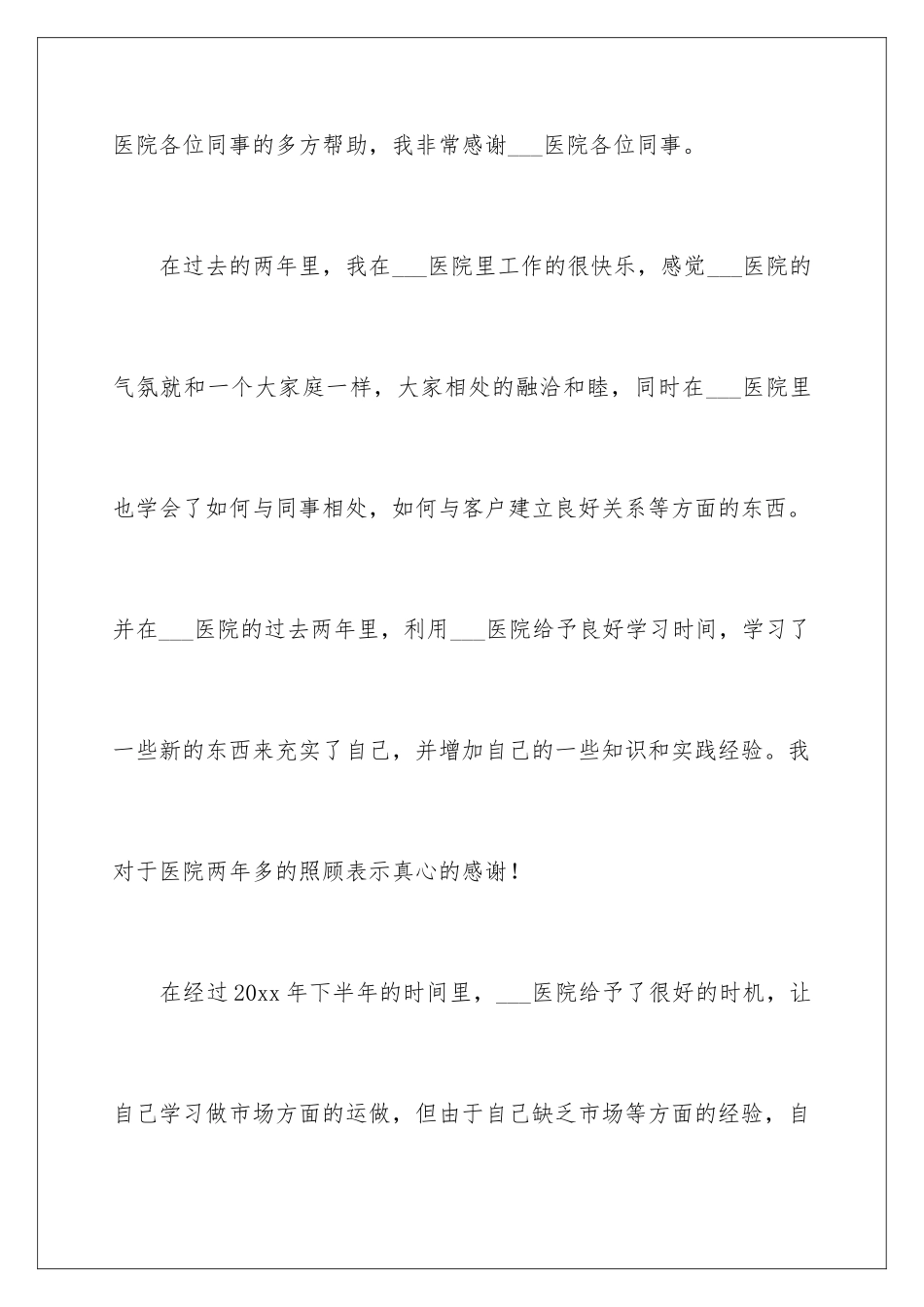 医院各位同事的多方帮助，我非常感谢___医院各位同事。

在过去的两年里，我在___医院里工作的很快乐，感觉___医院的气氛就和一个大家庭一样，大家相处的融洽和睦，同时在___医院里也学会了如何与同事相处，如何与客户建立良好关系等方面的东西。并在___医院的过去两年里，利用___医院给予良好学习时间，学习了一些新的东西来充实了自己，并增加自己的一些知识和实践经验。我对于医院两年多的照顾表示真心的感谢！

在经过20xx年下半年的时间里，___医院给予了很好的时机，让自己学习做市场方面的运做，但由于自己缺乏市场等方面的经验，自